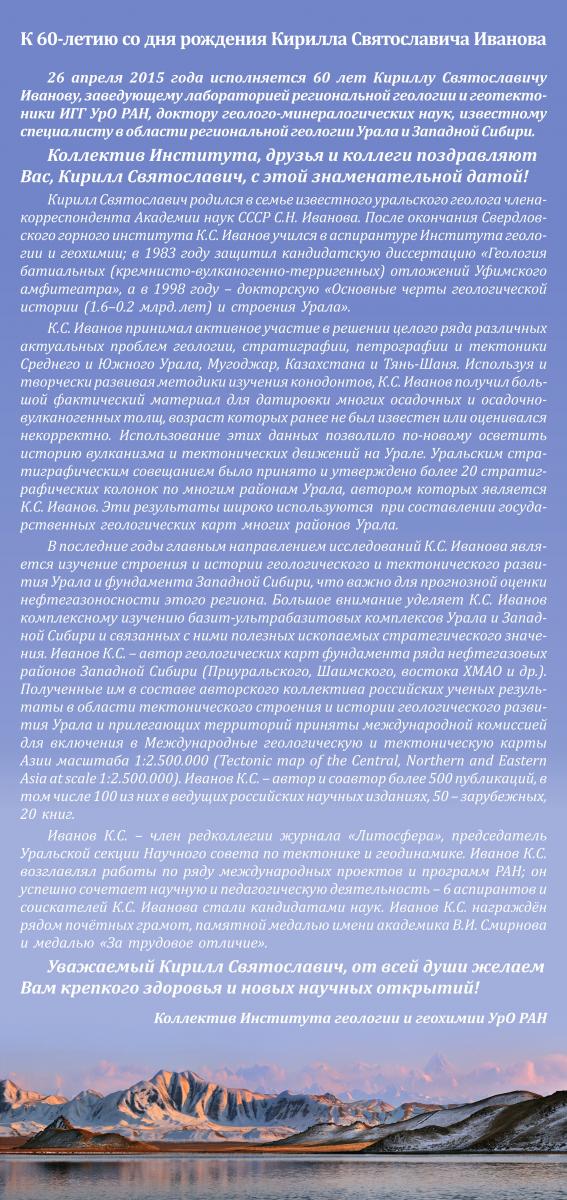 К 60-летию со дня рождения Кирилла Святославича Иванова

26 апреля 2015 года исполняется 60 лет Кириллу Святославичу Иванову, заведующему лабораторией региональной геологии и геотектоники ИГГ УрО РАН, доктору геолого-минералогических наук, известному специалисту в области региональной геологии Урала и Западной Сибири.

Коллектив Института, друзья и коллеги поздравляют Вас, Кирилл Святославич, с этой знаменательной датой!

Кирилл Святославич родился в семье известного уральского геолога члена-корреспондента Академии наук СССР С.Н. Иванова. После окончания Свердловского горного института К.С. Иванов учился в аспирантуре Института геологии и геохимии; в 1983 году защитил кандидатскую диссертацию «Геология батиальных (кремнисто-вулканогенно-терригенных) отложений Уфимского амфитеатра», а в 1998 году – докторскую «Основные черты геологической истории (1.6–0.2 млрд. лет) и строения Урала».

К.С. Иванов принимал активное участие в решении целого ряда различных актуальных проблем геологии, стратиграфии, петрографии и тектоники Среднего и Южного Урала, Мугоджар, Казахстана и Тянь-Шаня. Используя и творчески развивая методики изучения конодонтов, К.С. Иванов получил большой фактический материал для датировки многих осадочных и осадочно-вулканогенных толщ, возраст которых ранее не был известен или оценивался некорректно. Использование этих данных позволило по-новому осветить историю вулканизма и тектонических движений на Урале. Уральским стратиграфическим совещанием было принято и утверждено более 20 стратиграфических колонок по многим районам Урала, автором которых является К.С. Иванов. Эти результаты широко используются при составлении государственных геологических карт многих районов Урала.

В последние годы главным направлением исследований К.С. Иванова является изучение строения и истории геологического и тектонического развития Урала и фундамента Западной Сибири, что важно для прогнозной оценки нефтегазоносности этого региона. Большое внимание уделяет К.С. Иванов комплексному изучению базит-ультрабазитовых комплексов Урала и Западной Сибири и связанных с ними полезных ископаемых стратегического значения. Иванов К.С. – автор геологических карт фундамента ряда нефтегазовых районов Западной Сибири (Приуральского, Шаимского, востока ХМАО и др.). Полученные им в составе авторского коллектива российских ученых результаты в области тектонического строения и истории геологического развития Урала и прилегающих территорий приняты международной комиссией для включения в Международные геологическую и тектоническую карты Азии масштаба 1:2.500.000 (Tectonic map of the Central, Northern and Eastern Asia at scale 1:2.500.000). Иванов К.С. – автор и соавтор более 500 публикаций, в том числе 100 из них в ведущих российских научных изданиях, 50 – зарубежных, 20 книг.

Иванов К.С. – член редколлегии журнала «Литосфера», председатель Уральской секции Научного совета по тектонике и геодинамике. Иванов К.С. возглавлял работы по ряду международных проектов и программ РАН; он успешно сочетает научную и педагогическую деятельность – 6 аспирантов и соискателей К.С. Иванова стали кандидатами наук. Иванов К.С. награждён рядом почётных грамот, памятной медалью имени академика В.И. Смирнова и медалью «За трудовое отличие».

Уважаемый Кирилл Святославич, от всей души желаем Вам крепкого здоровья и новых научных открытий!

Коллектив Института геологии и геохимии УрО РАН